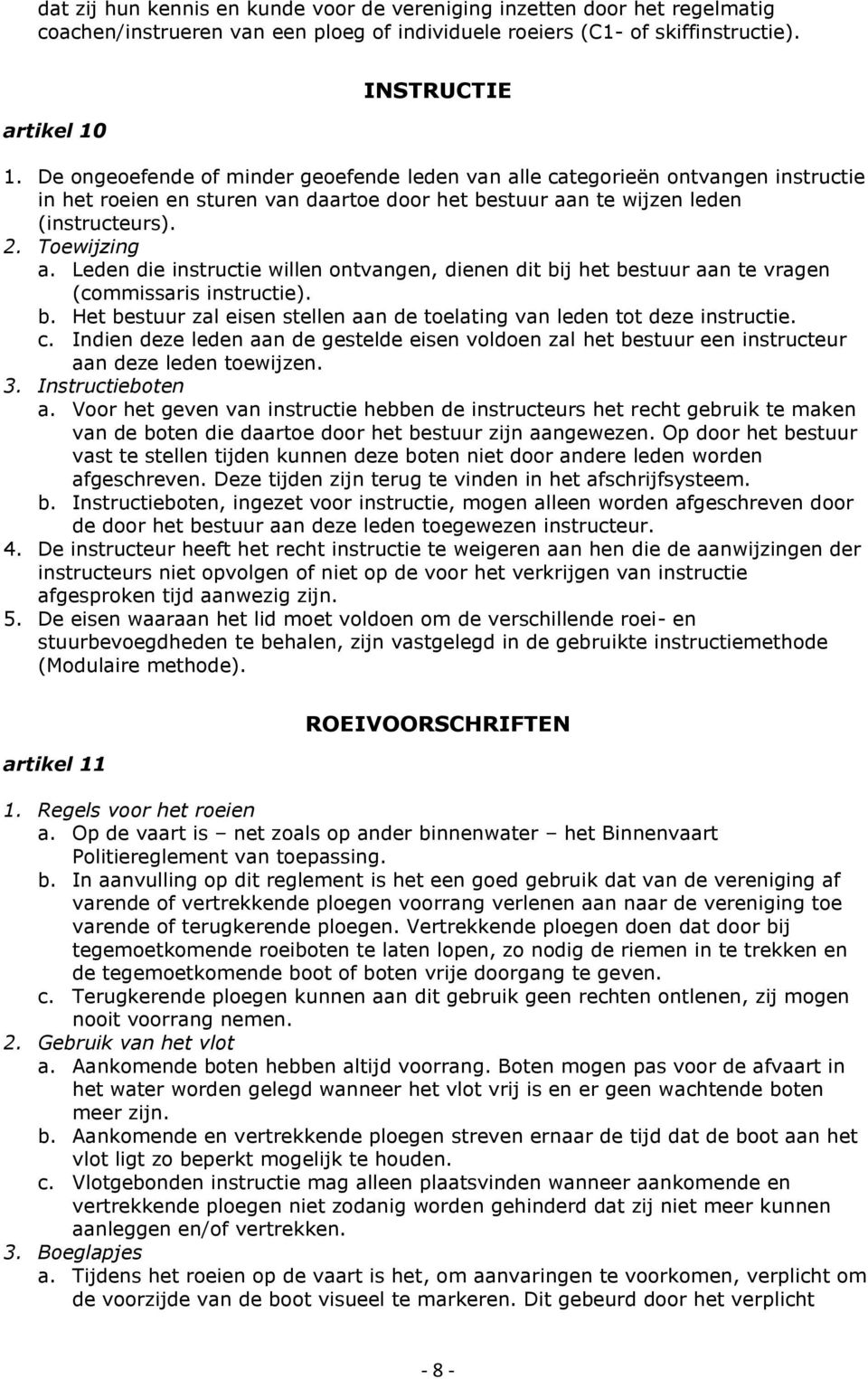 dat zij hun kennis en kunde voor de vereniging inzetten door het regelmatig coachen/instrueren van een ploeg of individuele roeiers (C1- of skiffinstructie).

INSTRUCTIE

artikel 10

1. De ongeoefende of minder geoefende leden van alle categorieën ontvangen instructie in het roeien en sturen van daartoe door het bestuur aan te wijzen leden (instructeurs).
2. Toewijzing
a. Leden die instructie willen ontvangen, dienen dit bij het bestuur aan te vragen (commissaris instructie).
b. Het bestuur zal eisen stellen aan de toelating van leden tot deze instructie.
c. Indien deze leden aan de gestelde eisen voldoen zal het bestuur een instructeur aan deze leden toewijzen.
3. Instructieboten
a. Voor het geven van instructie hebben de instructeurs het recht gebruik te maken van de boten die daartoe door het bestuur zijn aangewezen. Op door het bestuur vast te stellen tijden kunnen deze boten niet door andere leden worden afgeschreven. Deze tijden zijn terug te vinden in het afschrijfsysteem.
b. Instructieboten, ingezet voor instructie, mogen alleen worden afgeschreven door de door het bestuur aan deze leden toegewezen instructeur.
4. De instructeur heeft het recht instructie te weigeren aan hen die de aanwijzingen der instructeurs niet opvolgen of niet op de voor het verkrijgen van instructie afgesproken tijd aanwezig zijn.
5. De eisen waaraan het lid moet voldoen om de verschillende roei- en stuurbevoegdheden te behalen, zijn vastgelegd in de gebruikte instructiemethode (Modulaire methode).

ROEIVOORSCHRIFTEN

artikel 11

1. Regels voor het roeien
a. Op de vaart is – net zoals op ander binnenwater – het Binnenvaart Politiereglement van toepassing.
b. In aanvulling op dit reglement is het een goed gebruik dat van de vereniging af varende of vertrekkende ploegen voorrang verlenen aan naar de vereniging toe varende of terugkerende ploegen. Vertrekkende ploegen doen dat door bij tegemoetkomende roeiboten te laten lopen, zo nodig de riemen in te trekken en de tegemoetkomende boot of boten vrije doorgang te geven.
c. Terugkerende ploegen kunnen aan dit gebruik geen rechten ontlenen, zij mogen nooit voorrang nemen.
2. Gebruik van het vlot
a. Aankomende boten hebben altijd voorrang. Boten mogen pas voor de afvaart in het water worden gelegd wanneer het vlot vrij is en er geen wachtende boten meer zijn.
b. Aankomende en vertrekkende ploegen streven ernaar de tijd dat de boot aan het vlot ligt zo beperkt mogelijk te houden.
c. Vlotgebonden instructie mag alleen plaatsvinden wanneer aankomende en vertrekkende ploegen niet zodanig worden gehinderd dat zij niet meer kunnen aanleggen en/of vertrekken.
3. Boeglapjes
a. Tijdens het roeien op de vaart is het, om aanvaringen te voorkomen, verplicht om de voorzijde van de boot visueel te markeren. Dit gebeurd door het verplicht

- 8 -